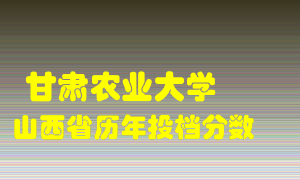 甘肃农业大学
山西省历年投档分数